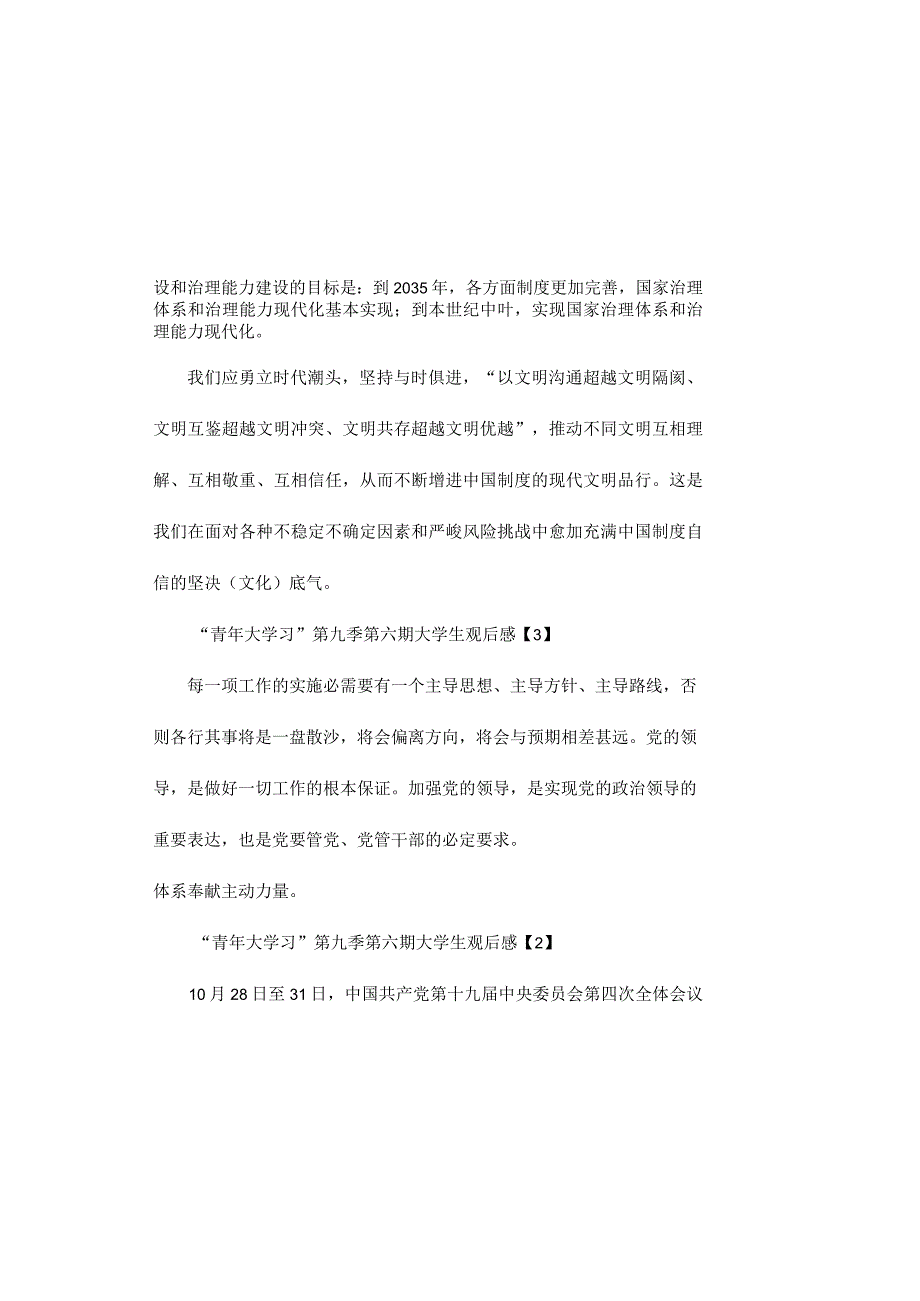 设和治理能力建设的目标是：到2035年，各方面制度更加完善，国家治理体系和治理能力现代化基本实现；到本世纪中叶，实现国家治理体系和治理能力现代化。

我们应勇立时代潮头，坚持与时俱进，“以文明沟通超越文明隔阂、文明互鉴超越文明冲突、文明共存超越文明优越”，推动不同文明互相理解、互相敬重、互相信任，从而不断增进中国制度的现代文明品行。这是我们在面对各种不稳定不确定因素和严峻风险挑战中愈加充满中国制度自信的坚决（文化）底气。

“青年大学习”第九季第六期大学生观后感【3】

每一项工作的实施必需要有一个主导思想、主导方针、主导路线，否则各行其事将是一盘散沙，将会偏离方向，将会与预期相差甚远。党的领导，是做好一切工作的根本保证。加强党的领导，是实现党的政治领导的重要表达，也是党要管党、党管干部的必定要求。

体系奉献主动力量。

“青年大学习”第九季第六期大学生观后感【2】

10月28日至31日，中国共产党第十九届中央委员会第四次全体会议